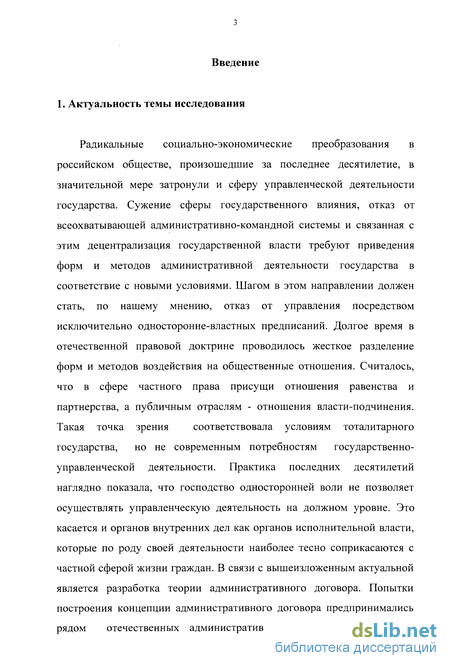 3

Введение

1. Актуальность темы исследования

Радикальные социально-экономические преобразования в российском обществе, произошедшие за последнее десятилетие, в значительной мере затронули и сферу управленческой деятельности государства. Сужение сферы государственного влияния, отказ от всеохватывающей административно-командной системы и связанная с этим децентрализация государственной власти требуют приведения форм и методов административной деятельности государства в соответствие с новыми условиями. Шагом в этом направлении должен стать, по нашему мнению, отказ от управления посредством исключительно односторонне-властных предписаний. Долгое время в отечественной правовой доктрине проводилось жесткое разделение форм и методов воздействия на общественные отношения. Считалось, что в сфере частного права присущи отношения равенства и партнерства, а публичным отраслям - отношения власти-подчинения. Такая точка зрения соответствовала условиям тоталитарного государства, но не современным потребностям государственно-управленческой деятельности. Практика последних десятилетий наглядно показала, что господство односторонней воли не позволяет осуществлять управленческую деятельность на должном уровне. Это касается и органов внутренних дел как органов исполнительной власти, которые по роду своей деятельности наиболее тесно соприкасаются с частной сферой жизни граждан. В связи с вышеизложенным актуальной является разработка теории административного договора. Попытки построения концепции административного договора предпринимались рядом отечественных административ

dsLib.net
библиотека диссертаций